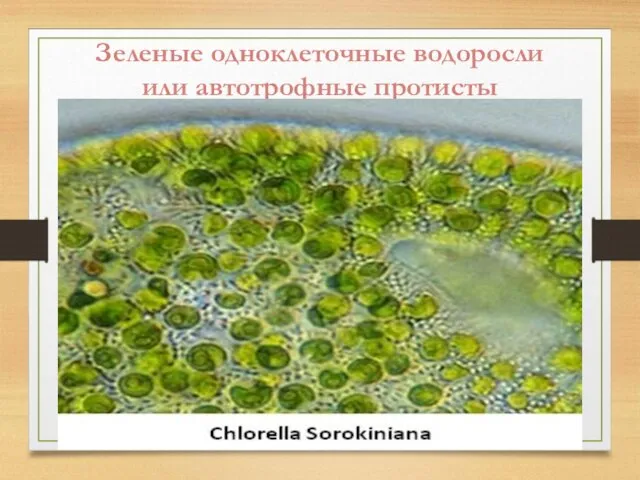 Зеленые одноклеточные водоросли или автотрофные протисты

Chlorella Sorokiniana